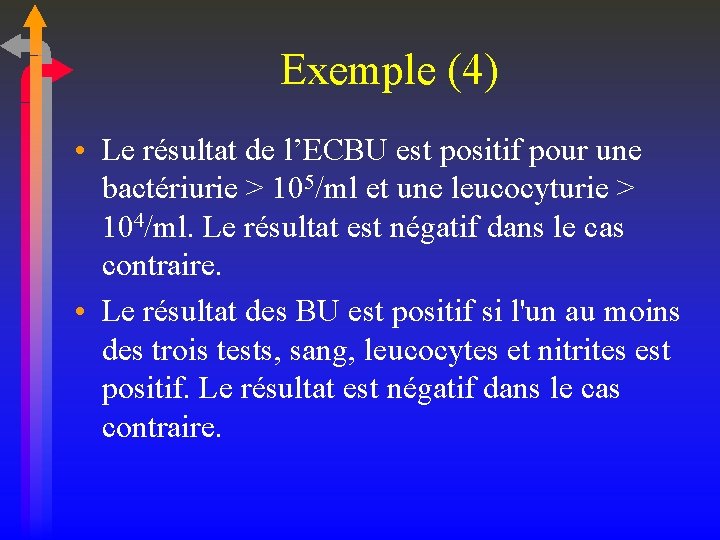 Exemple (4)

• Le résultat de l’ECBU est positif pour une bactériurie > $10^5$/ml et une leucocyturie > $10^4$/ml. Le résultat est négatif dans le cas contraire.

• Le résultat des BU est positif si l'un au moins des trois tests, sang, leucocytes et nitrites est positif. Le résultat est négatif dans le cas contraire.